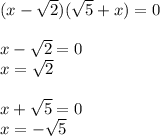 $(x-\sqrt{2})(\sqrt{5}+x)=0$

$x-\sqrt{2}=0$
$x=\sqrt{2}$

$x+\sqrt{5}=0$
$x=-\sqrt{5}$